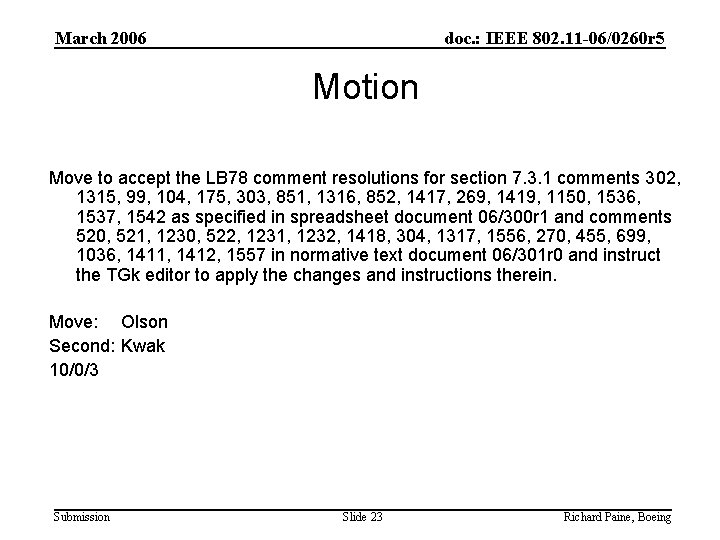 March 2006

doc.: IEEE 802.11-06/0260r5

Motion

Move to accept the LB78 comment resolutions for section 7.3.1 comments 302, 1315, 99, 104, 175, 303, 851, 1316, 852, 1417, 269, 1419, 1150, 1536, 1537, 1542 as specified in spreadsheet document 06/300r1 and comments 520, 521, 1230, 522, 1231, 1232, 1418, 304, 1317, 1556, 270, 455, 699, 1036, 1411, 1412, 1557 in normative text document 06/301r0 and instruct the TGk editor to apply the changes and instructions therein.

Move: Olson
Second: Kwak
10/0/3

Submission

Slide 23

Richard Paine, Boeing